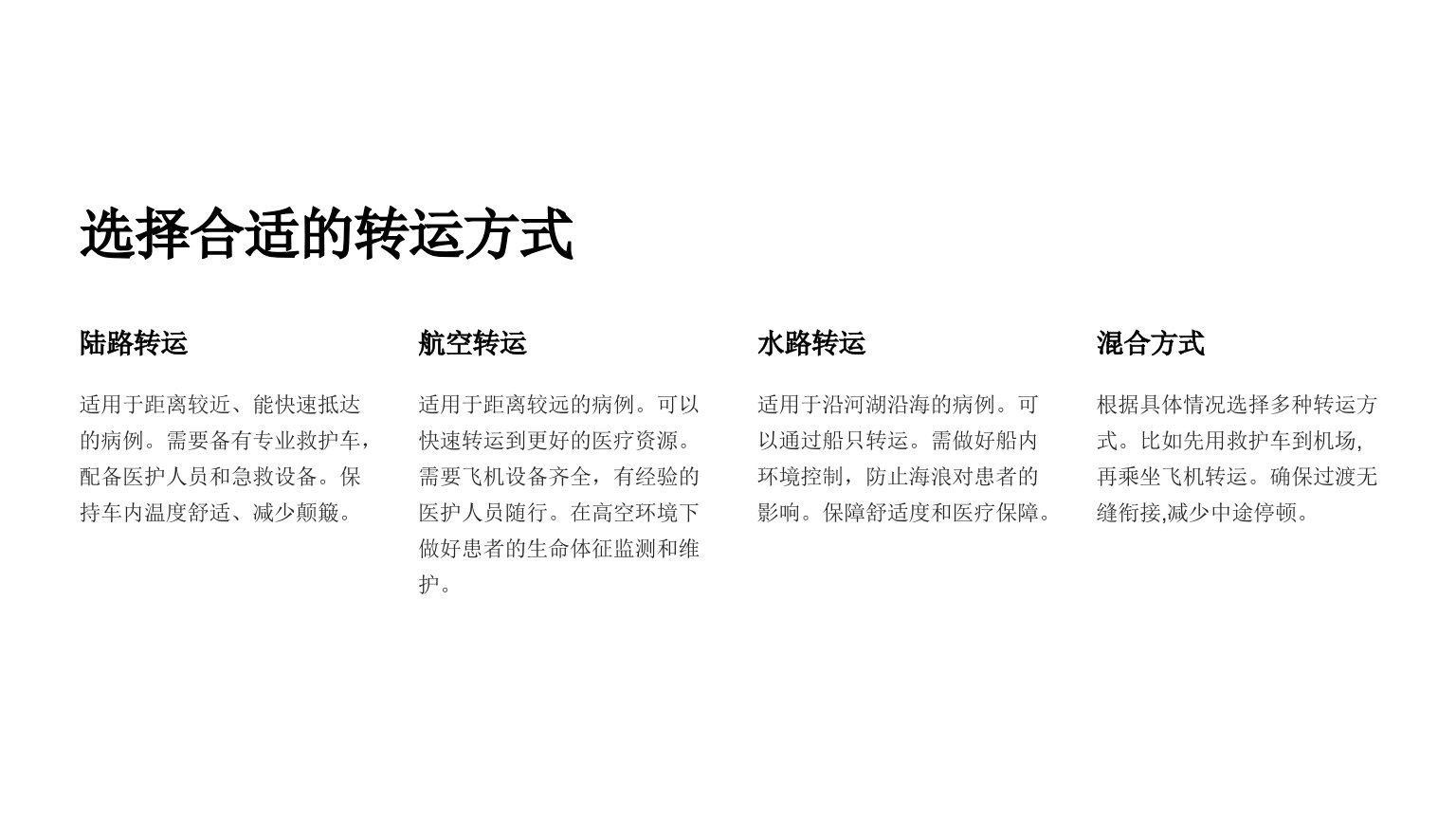 选择合适的转运方式

陆路转运

适用于距离较近、能快速抵达的病例。需要备有专业救护车，配备医护人员和急救设备。保持车内温度舒适、减少颠簸。

航空转运

适用于距离较远的病例。可以快速转运到更好的医疗资源。需要飞机设备齐全，有经验的医护人员随行。在高空环境下做好患者的生命体征监测和维护。

水路转运

适用于沿河湖沿海的病例。可以通过船只转运。需做好船内环境控制，防止海浪对患者的影响。保障舒适度和医疗保障。

混合方式

根据具体情况选择多种转运方式。比如先用救护车到机场，再乘坐飞机转运。确保过渡无缝衔接,减少中途停顿。